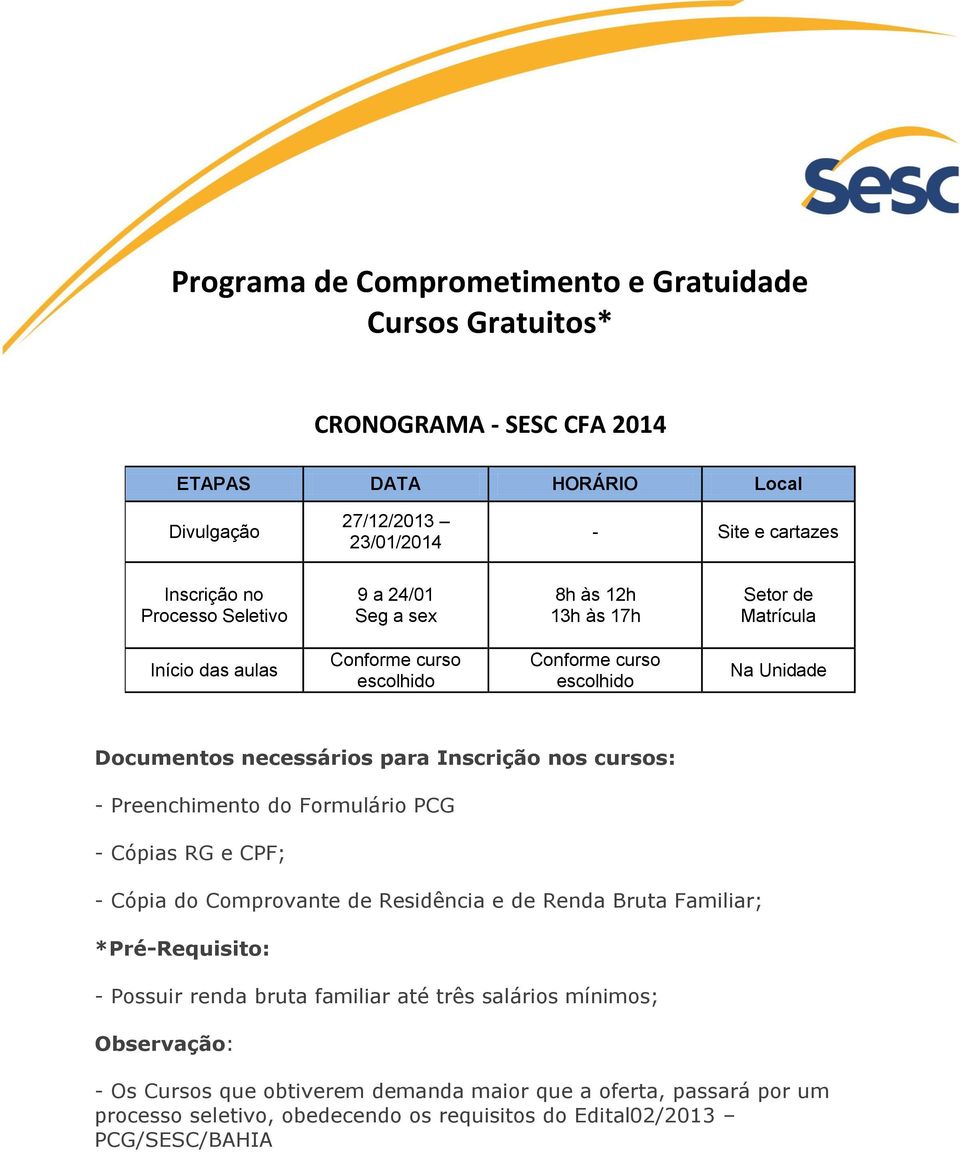 Sesc

Programa de Comprometimento e Gratuidade
Cursos Gratuitos*

CRONOGRAMA - SESC CFA 2014

| ETAPAS | DATA | HORÁRIO | Local |
|---|---|---|---|
| Divulgação | 27/12/2013 – 23/01/2014 | - | Site e cartazes |
| Inscrição no Processo Seletivo | 9 a 24/01 Seg a sex | 8h às 12h 13h às 17h | Setor de Matrícula |
| Início das aulas | Conforme curso escolhido | Conforme curso escolhido | Na Unidade |

Documentos necessários para Inscrição nos cursos:

- Preenchimento do Formulário PCG

- Cópias RG e CPF;

- Cópia do Comprovante de Residência e de Renda Bruta Familiar;

*Pré-Requisito:

- Possuir renda bruta familiar até três salários mínimos;

Observação:

- Os Cursos que obtiverem demanda maior que a oferta, passará por um processo seletivo, obedecendo os requisitos do Edital02/2013 – PCG/SESC/BAHIA